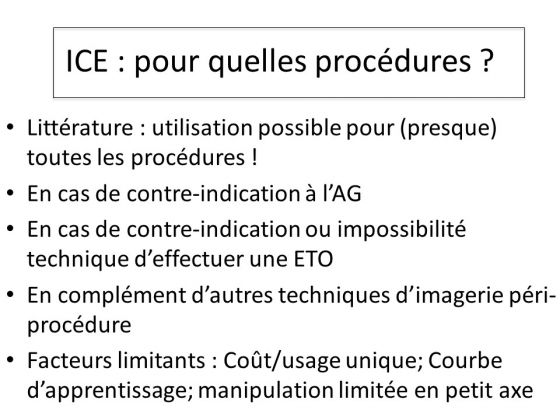 ICE : pour quelles procédures ?

• Littérature : utilisation possible pour (presque) toutes les procédures !
• En cas de contre-indication à l'AG
• En cas de contre-indication ou impossibilité technique d'effectuer une ETO
• En complément d'autres techniques d'imagerie péri-procédure
• Facteurs limitants : Coût/usage unique; Courbe d'apprentissage; manipulation limitée en petit axe